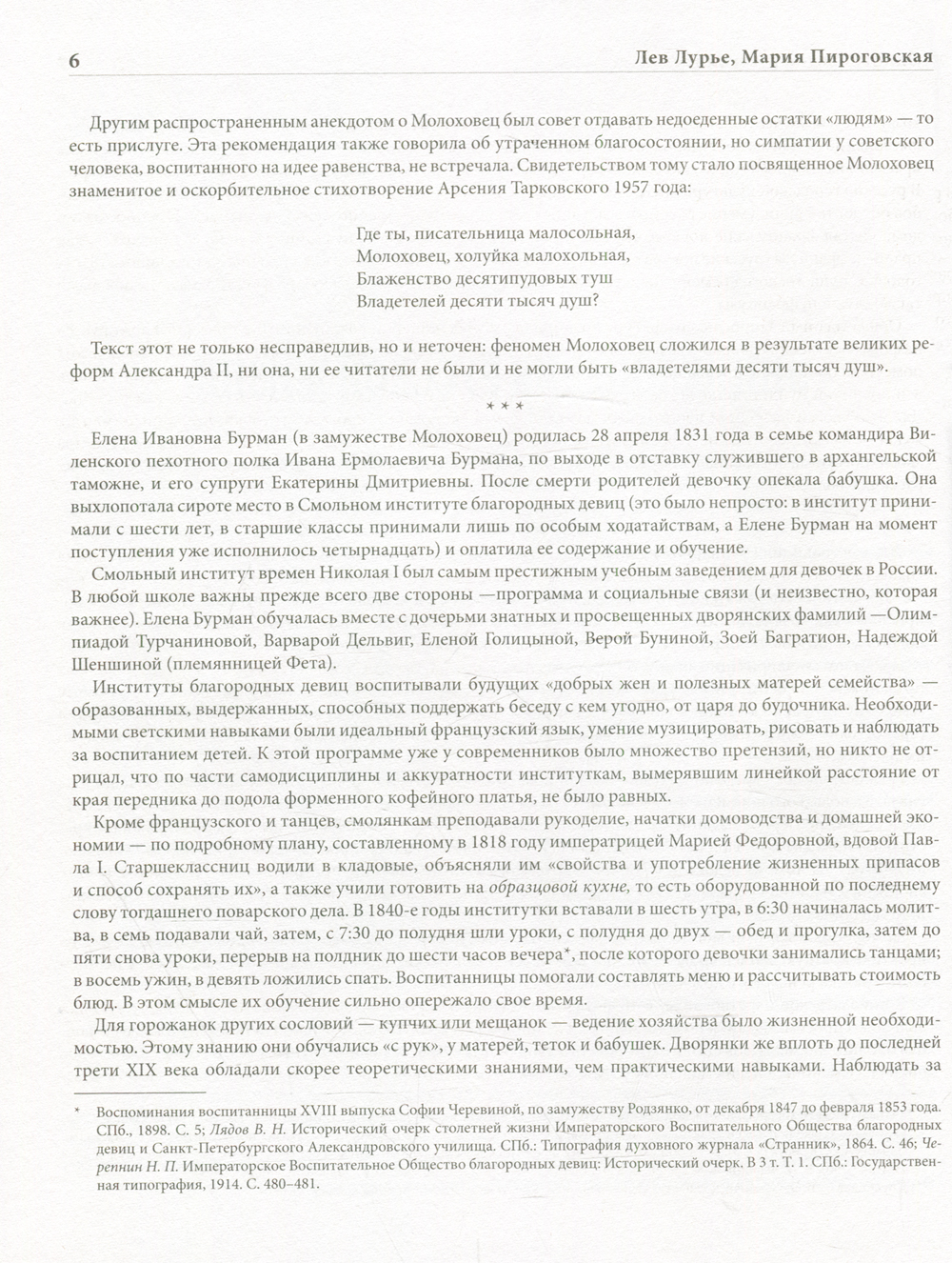 6 Лев Лурье, Мария Пироговская

Другим распространенным анекдотом о Молоховец был совет отдавать недоеденные остатки «людям» — то есть прислуге. Эта рекомендация также говорила об утраченном благосостоянии, но симпатии у советского человека, воспитанного на идее равенства, не встречала. Свидетельством тому стало посвященное Молоховец знаменитое и оскорбительное стихотворение Арсения Тарковского 1957 года:

Где ты, писательница малосольная,
Молоховец, холуйка малохольная,
Блаженство десятипудовых туш
Владетелей десяти тысяч душ?

Текст этот не только несправедлив, но и неточен: феномен Молоховец сложился в результате великих реформ Александра II, ни она, ни ее читатели не были и не могли быть «владетелями десяти тысяч душ».

* * *

Елена Ивановна Бурман (в замужестве Молоховец) родилась 28 апреля 1831 года в семье командира Виленского пехотного полка Ивана Ермолаевича Бурмана, по выходе в отставку служившего в архангельской таможне, и его супруги Екатерины Дмитриевны. После смерти родителей девочку опекала бабушка. Она выхлопотала сироте место в Смольном институте благородных девиц (это было непросто: в институт принимали с шести лет, в старшие классы принимали лишь по особым ходатайствам, а Елене Бурман на момент поступления уже исполнилось четырнадцать) и оплатила ее содержание и обучение.

Смольный институт времен Николая I был самым престижным учебным заведением для девочек в России. В любой школе важны прежде всего две стороны —программа и социальные связи (и неизвестно, которая важнее). Елена Бурман обучалась вместе с дочерьми знатных и просвещенных дворянских фамилий —Олимпиадой Турчаниновой, Варварой Дельвиг, Еленой Голицыной, Верой Буниной, Зоей Багратион, Надеждой Шеншиной (племянницей Фета).

Институты благородных девиц воспитывали будущих «добрых жен и полезных матерей семейства» — образованных, выдержанных, способных поддержать беседу с кем угодно, от царя до будочника. Необходимыми светскими навыками были идеальный французский язык, умение музицировать, рисовать и наблюдать за воспитанием детей. К этой программе уже у современников было множество претензий, но никто не отрицал, что по части самодисциплины и аккуратности институткам, вымерявшим линейкой расстояние от края передника до подола форменного кофейного платья, не было равных.

Кроме французского и танцев, смолянкам преподавали рукоделие, начатки домоводства и домашней экономии — по подробному плану, составленному в 1818 году императрицей Марией Федоровной, вдовой Павла I. Старшеклассниц водили в кладовые, объясняли им «свойства и употребление жизненных припасов и способ сохранять их», а также учили готовить на образцовой кухне, то есть оборудованной по последнему слову тогдашнего поварского дела. В 1840-е годы институтки вставали в шесть утра, в 6:30 начиналась молитва, в семь подавали чай, затем, с 7:30 до полудня шли уроки, с полудня до двух — обед и прогулка, затем до пяти снова уроки, перерыв на полдник до шести часов вечера*, после которого девочки занимались танцами; в восемь ужин, в девять ложились спать. Воспитанницы помогали составлять меню и рассчитывать стоимость блюд. В этом смысле их обучение сильно опережало свое время.

Для горожанок других сословий — купчих или мещанок — ведение хозяйства было жизненной необходимостью. Этому знанию они обучались «с рук», у матерей, теток и бабушек. Дворянки же вплоть до последней трети XIX века обладали скорее теоретическими знаниями, чем практическими навыками. Наблюдать за

* Воспоминания воспитанницы XVIII выпуска Софии Черевиной, по замужеству Родзянко, от декабря 1847 до февраля 1853 года. СПб., 1898. С. 5; Лядов В. Н. Исторический очерк столетней жизни Императорского Воспитательного Общества благородных девиц и Санкт-Петербургского Александровского училища. СПб.: Типография духовного журнала «Странник», 1864. С. 46; Черепнин Н. П. Императорское Воспитательное Общество благородных девиц: Исторический очерк. В 3 т. Т. 1. СПб.: Государственная типография, 1914. С. 480–481.